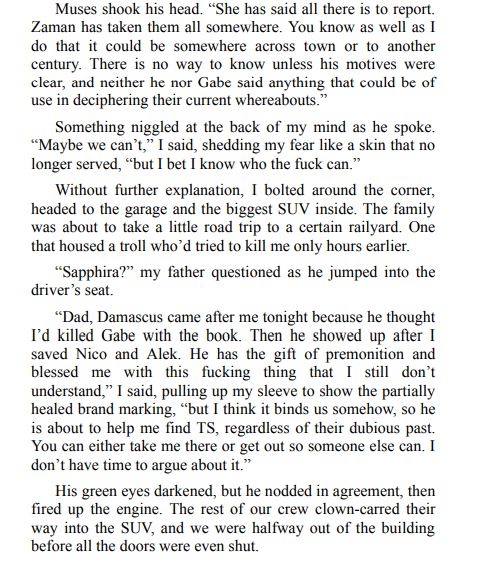 Muses shook his head. “She has said all there is to report. Zaman has taken them all somewhere. You know as well as I do that it could be somewhere across town or to another century. There is no way to know unless his motives were clear, and neither he nor Gabe said anything that could be of use in deciphering their current whereabouts.”

Something niggled at the back of my mind as he spoke. “Maybe we can’t,” I said, shedding my fear like a skin that no longer served, “but I bet I know who the fuck can.”

Without further explanation, I bolted around the corner, headed to the garage and the biggest SUV inside. The family was about to take a little road trip to a certain railyard. One that housed a troll who’d tried to kill me only hours earlier.

“Sapphira?” my father questioned as he jumped into the driver’s seat.

“Dad, Damascus came after me tonight because he thought I’d killed Gabe with the book. Then he showed up after I saved Nico and Alek. He has the gift of premonition and blessed me with this fucking thing that I still don’t understand,” I said, pulling up my sleeve to show the partially healed brand marking, “but I think it binds us somehow, so he is about to help me find TS, regardless of their dubious past. You can either take me there or get out so someone else can. I don’t have time to argue about it.”

His green eyes darkened, but he nodded in agreement, then fired up the engine. The rest of our crew clown-carred their way into the SUV, and we were halfway out of the building before all the doors were even shut.